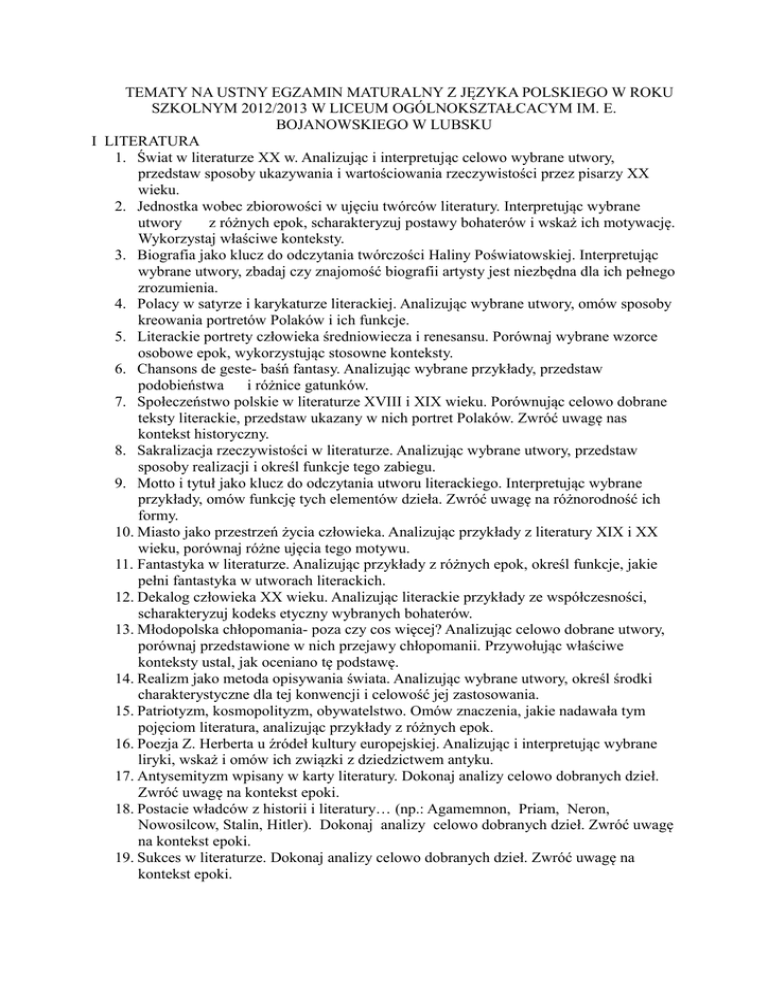 TEMATY NA USTNY EGZAMIN MATURALNY Z JĘZYKA POLSKIEGO W ROKU SZKOLNYM 2012/2013 W LICEUM OGÓLNOKSZTAŁCACYM IM. E. BOJANOWSKIEGO W LUBSKU

I LITERATURA

1. Świat w literaturze XX w. Analizując i interpretując celowo wybrane utwory, przedstaw sposoby ukazywania i wartościowania rzeczywistości przez pisarzy XX wieku.
2. Jednostka wobec zbiorowości w ujęciu twórców literatury. Interpretując wybrane utwory z różnych epok, scharakteryzuj postawy bohaterów i wskaż ich motywację. Wykorzystaj właściwe konteksty.
3. Biografia jako klucz do odczytania twórczości Haliny Poświatowskiej. Interpretując wybrane utwory, zbadaj czy znajomość biografii artysty jest niezbędna dla ich pełnego zrozumienia.
4. Polacy w satyrze i karykaturze literackiej. Analizując wybrane utwory, omów sposoby kreowania portretów Polaków i ich funkcje.
5. Literackie portrety człowieka średniowiecza i renesansu. Porównaj wybrane wzorce osobowe epok, wykorzystując stosowne konteksty.
6. Chansons de geste- baśń fantasy. Analizując wybrane przykłady, przedstaw podobieństwa i różnice gatunków.
7. Społeczeństwo polskie w literaturze XVIII i XIX wieku. Porównując celowo dobrane teksty literackie, przedstaw ukazany w nich portret Polaków. Zwróć uwagę nas kontekst historyczny.
8. Sakralizacja rzeczywistości w literaturze. Analizując wybrane utwory, przedstaw sposoby realizacji i określ funkcje tego zabiegu.
9. Motto i tytuł jako klucz do odczytania utworu literackiego. Interpretując wybrane przykłady, omów funkcję tych elementów dzieła. Zwróć uwagę na różnorodność ich formy.
10. Miasto jako przestrzeń życia człowieka. Analizując przykłady z literatury XIX i XX wieku, porównaj różne ujęcia tego motywu.
11. Fantastyka w literaturze. Analizując przykłady z różnych epok, określ funkcje, jakie pełni fantastyka w utworach literackich.
12. Dekalog człowieka XX wieku. Analizując literackie przykłady ze współczesności, scharakteryzuj kodeks etyczny wybranych bohaterów.
13. Młodopolska chłopomania- poza czy cos więcej? Analizując celowo dobrane utwory, porównaj przedstawione w nich przejawy chłopomanii. Przywołując właściwe konteksty ustal, jak oceniano tę podstawę.
14. Realizm jako metoda opisywania świata. Analizując wybrane utwory, określ środki charakterystyczne dla tej konwencji i celowość jej zastosowania.
15. Patriotyzm, kosmopolityzm, obywatelstwo. Omów znaczenia, jakie nadawała tym pojęciom literatura, analizując przykłady z różnych epok.
16. Poezja Z. Herberta u źródeł kultury europejskiej. Analizując i interpretując wybrane liryki, wskaż i omów ich związki z dziedzictwem antyku.
17. Antysemityzm wpisany w karty literatury. Dokonaj analizy celowo dobranych dzieł. Zwróć uwagę na kontekst epoki.
18. Postacie władców z historii i literatury… (np.: Agamemnon, Priam, Neron, Nowosilcow, Stalin, Hitler). Dokonaj analizy celowo dobranych dzieł. Zwróć uwagę na kontekst epoki.
19. Sukces w literaturze. Dokonaj analizy celowo dobranych dzieł. Zwróć uwagę na kontekst epoki.